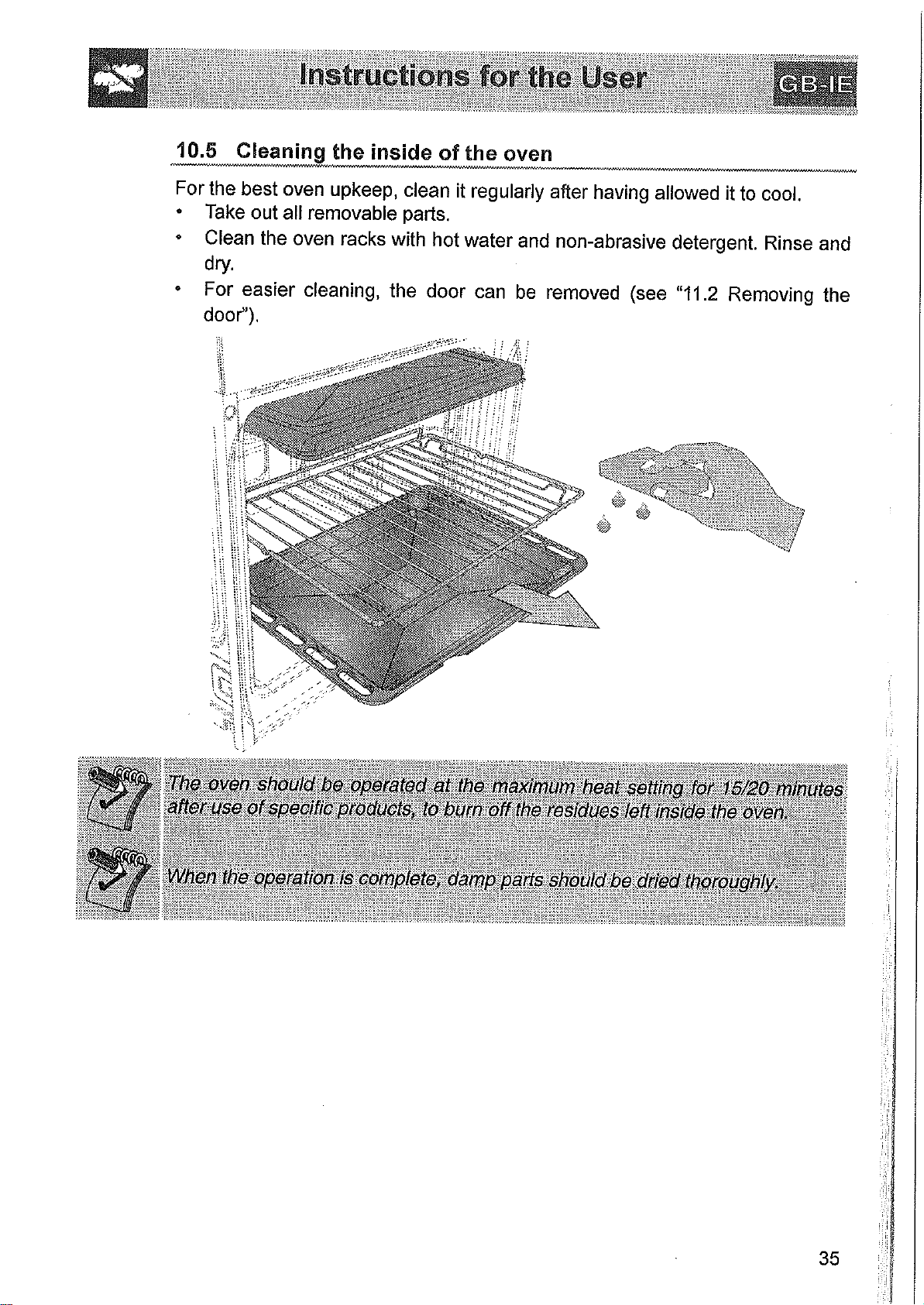 Instructions for the User

GB-IE

10.5 Cleaning the inside of the oven

For the best oven upkeep, clean it regularly after having allowed it to cool.

• Take out all removable parts.
• Clean the oven racks with hot water and non-abrasive detergent. Rinse and dry.
• For easier cleaning, the door can be removed (see "11.2 Removing the door").

The oven should be operated at the maximum heat setting for 15/20 minutes after use of specific products, to burn off the residues left inside the oven.

When the operation is complete, damp parts should be dried thoroughly.

35